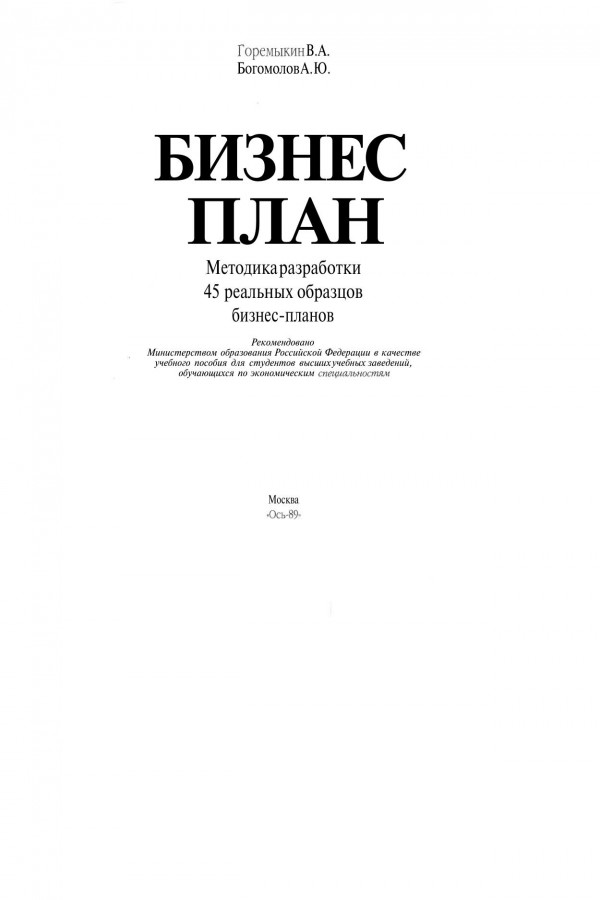 ГоремыкинВ.А.
БогомоловА.Ю.

БИЗНЕС ПЛАН

Методикаразработки
45 реальных образцов
бизнес-планов

Рекомендовано
Министерством образования Российской Федерации в качестве учебного пособия для студентов высшихучебных заведений, обучающихся по экономическим специальностям

Москва
«Ось-89»